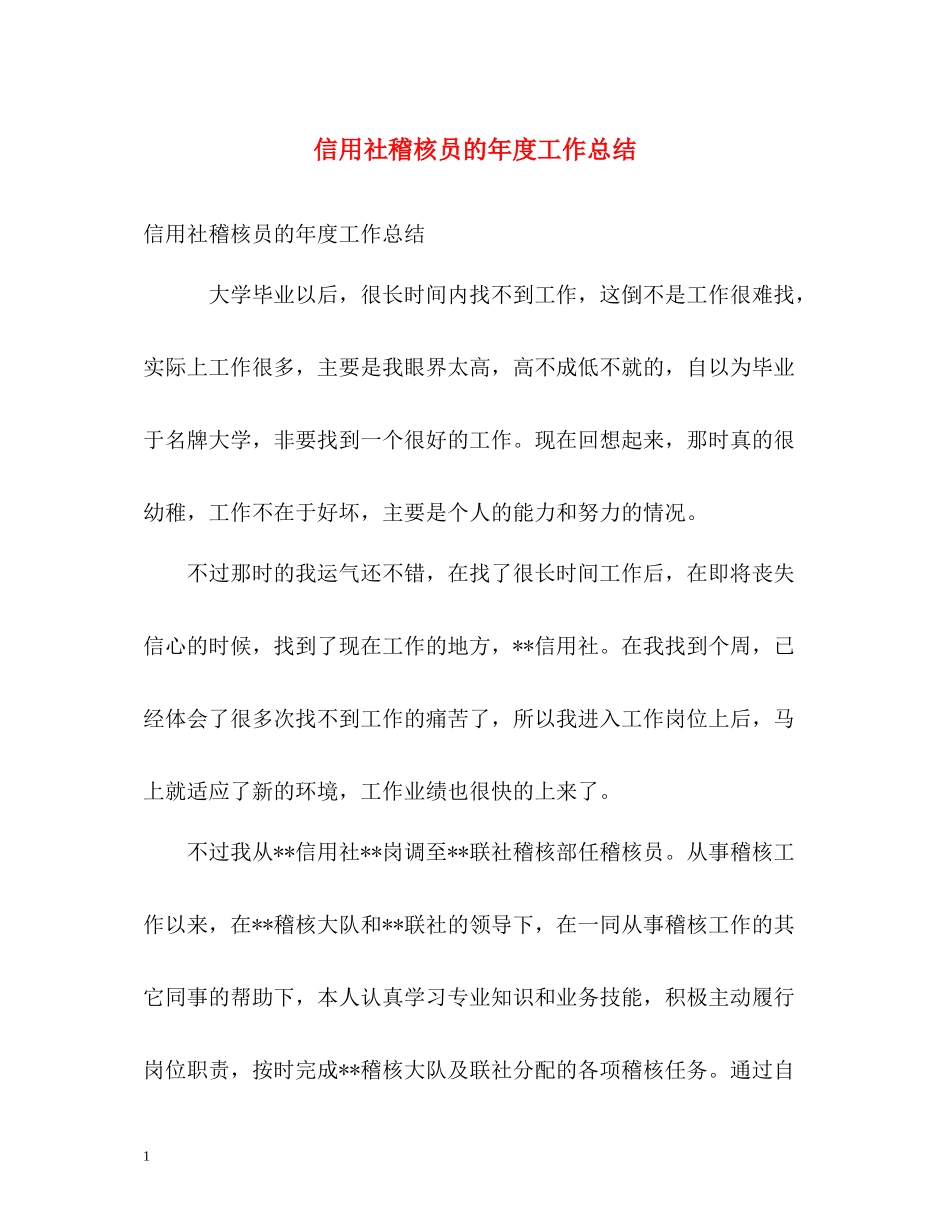 信用社稽核员的年度工作总结

信用社稽核员的年度工作总结

大学毕业以后，很长时间内找不到工作，这倒不是工作很难找，实际上工作很多，主要是我眼界太高，高不成低不就的，自以为毕业于名牌大学，非要找到一个很好的工作。现在回想起来，那时真的很幼稚，工作不在于好坏，主要是个人的能力和努力的情况。

不过那时的我运气还不错，在找了很长时间工作后，在即将丧失信心的时候，找到了现在工作的地方，**信用社。在我找到个周，已经体会了很多次找不到工作的痛苦了，所以我进入工作岗位上后，马上就适应了新的环境，工作业绩也很快的上来了。

不过我从**信用社**岗调至**联社稽核部任稽核员。从事稽核工作以来，在**稽核大队和**联社的领导下，在一同从事稽核工作的其它同事的帮助下，本人认真学习专业知识和业务技能，积极主动履行岗位职责，按时完成**稽核大队及联社分配的各项稽核任务。通过自

1